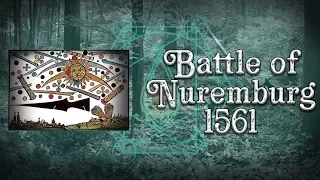 Battle of Nuremburg 1561